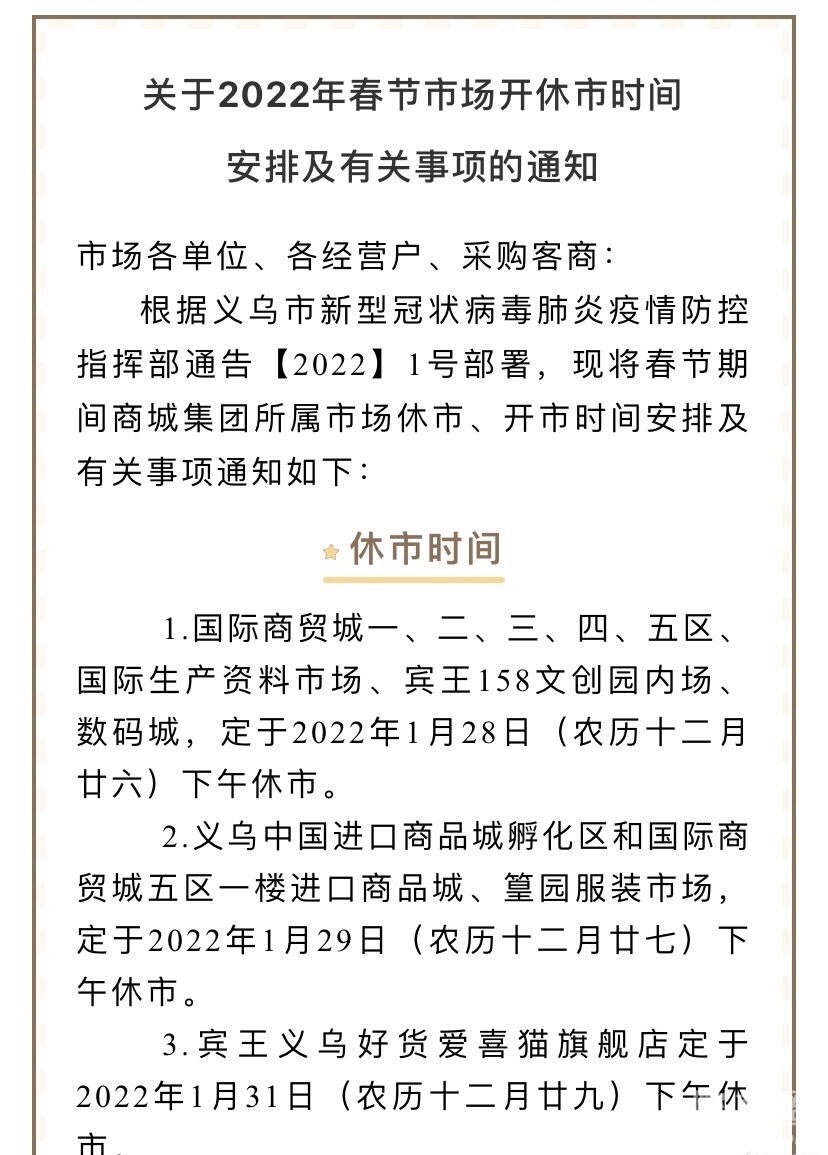 关于2022年春节市场开休市时间

安排及有关事项的通知

市场各单位、各经营户、采购客商：

根据义乌市新型冠状病毒肺炎疫情防控指挥部通告【2022】1号部署，现将春节期间商城集团所属市场休市、开市时间安排及有关事项通知如下：

休市时间

1.国际商贸城一、二、三、四、五区、国际生产资料市场、宾王158文创园内场、数码城，定于2022年1月28日（农历十二月廿六）下午休市。

2.义乌中国进口商品城孵化区和国际商贸城五区一楼进口商品城、篁园服装市场，定于2022年1月29日（农历十二月廿七）下午休市。

3.宾王义乌好货爱喜猫旗舰店定于2022年1月31日（农历十二月廿九）下午休市。